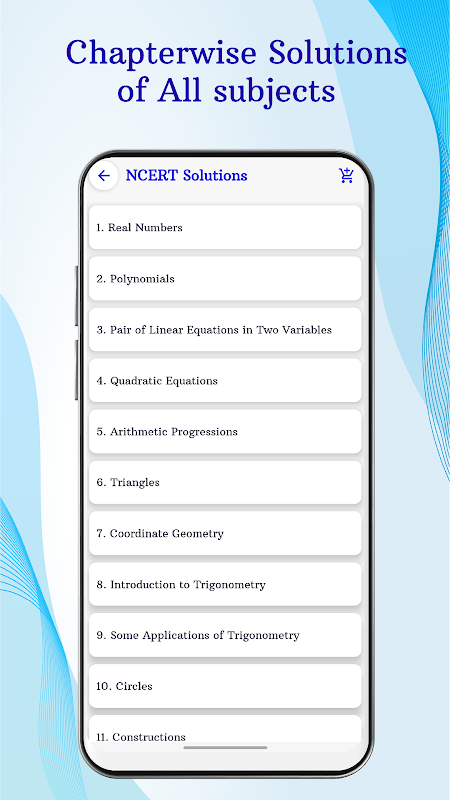 Chapterwise Solutions of All subjects

NCERT Solutions

1. Real Numbers

2. Polynomials

3. Pair of Linear Equations in Two Variables

4. Quadratic Equations

5. Arithmetic Progressions

6. Triangles

7. Coordinate Geometry

8. Introduction to Trigonometry

9. Some Applications of Trigonometry

10. Circles

11. Constructions